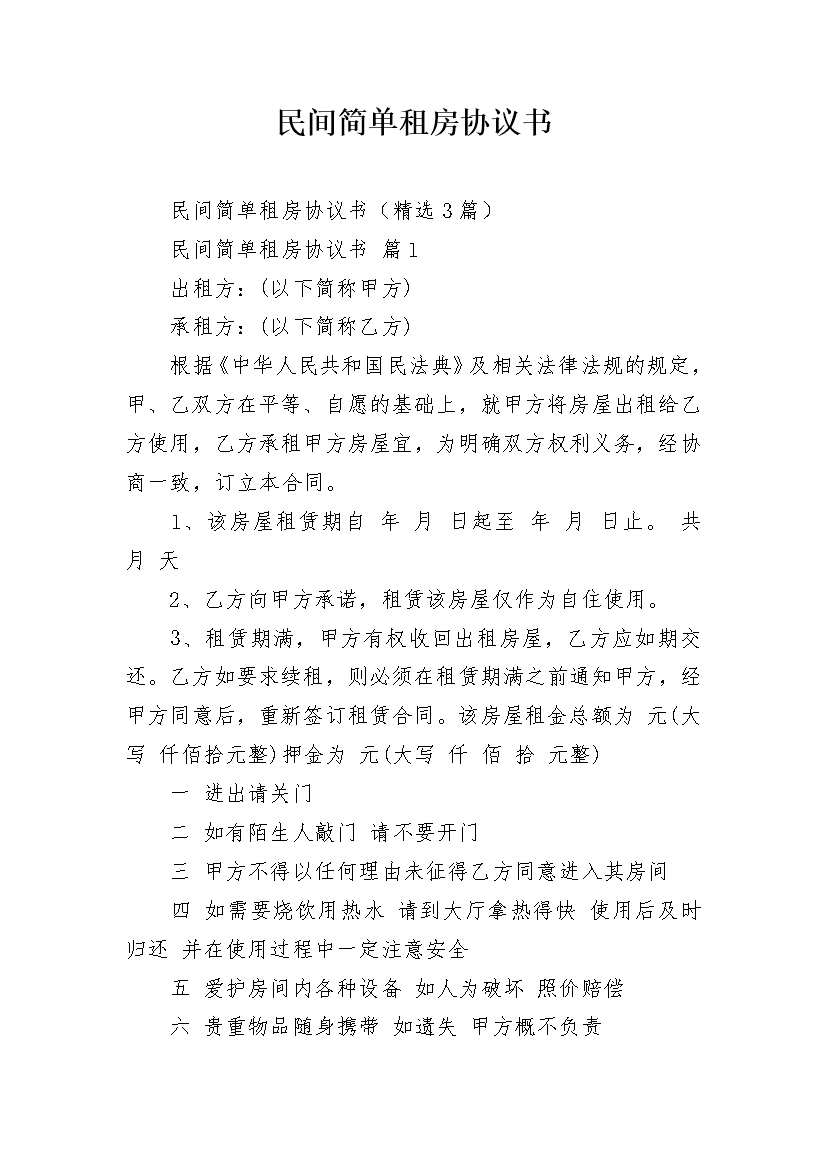 民间简单租房协议书

民间简单租房协议书（精选3篇）

民间简单租房协议书 篇1

出租方：(以下简称甲方)

承租方：(以下简称乙方)

根据《中华人民共和国民法典》及相关法律法规的规定，甲、乙双方在平等、自愿的基础上，就甲方将房屋出租给乙方使用，乙方承租甲方房屋宜，为明确双方权利义务，经协商一致，订立本合同。

1、该房屋租赁期自 年 月 日起至 年 月 日止。 共 月 天

2、乙方向甲方承诺，租赁该房屋仅作为自住使用。

3、租赁期满，甲方有权收回出租房屋，乙方应如期交还。乙方如要求续租，则必须在租赁期满之前通知甲方，经甲方同意后，重新签订租赁合同。该房屋租金总额为 元(大写 仟佰拾元整)押金为 元(大写 仟 佰 拾 元整)

一 进出请关门

二 如有陌生人敲门 请不要开门

三 甲方不得以任何理由未征得乙方同意进入其房间

四 如需要烧饮用热水 请到大厅拿热得快 使用后及时归还 并在使用过程中一定注意安全

五 爱护房间内各种设备 如人为破坏 照价赔偿

六 贵重物品随身携带 如遗失 甲方概不负责